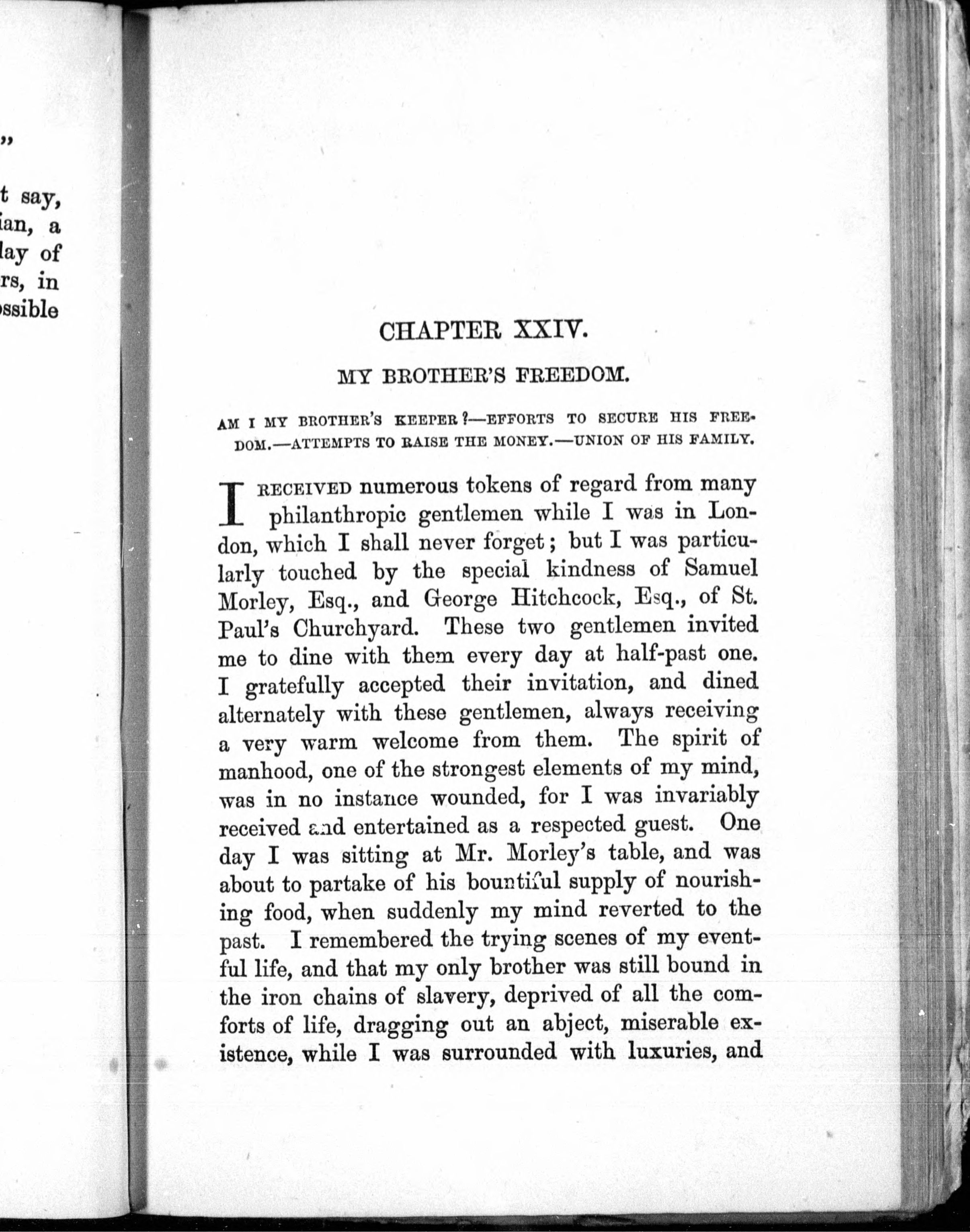 ”

t say,
ian, a
lay of
rs, in
ssible

CHAPTER XXIV.

MY BROTHER'S FREEDOM.

AM I MY BROTHER'S KEEPER?—EFFORTS TO SECURE HIS FREEDOM.—ATTEMPTS TO RAISE THE MONEY.—UNION OF HIS FAMILY.

I RECEIVED numerous tokens of regard from many philanthropic gentlemen while I was in London, which I shall never forget; but I was particularly touched by the special kindness of Samuel Morley, Esq., and George Hitchcock, Esq., of St. Paul's Churchyard. These two gentlemen invited me to dine with them every day at half-past one. I gratefully accepted their invitation, and dined alternately with these gentlemen, always receiving a very warm welcome from them. The spirit of manhood, one of the strongest elements of my mind, was in no instance wounded, for I was invariably received and entertained as a respected guest. One day I was sitting at Mr. Morley's table, and was about to partake of his bountiful supply of nourishing food, when suddenly my mind reverted to the past. I remembered the trying scenes of my eventful life, and that my only brother was still bound in the iron chains of slavery, deprived of all the comforts of life, dragging out an abject, miserable existence, while I was surrounded with luxuries, and